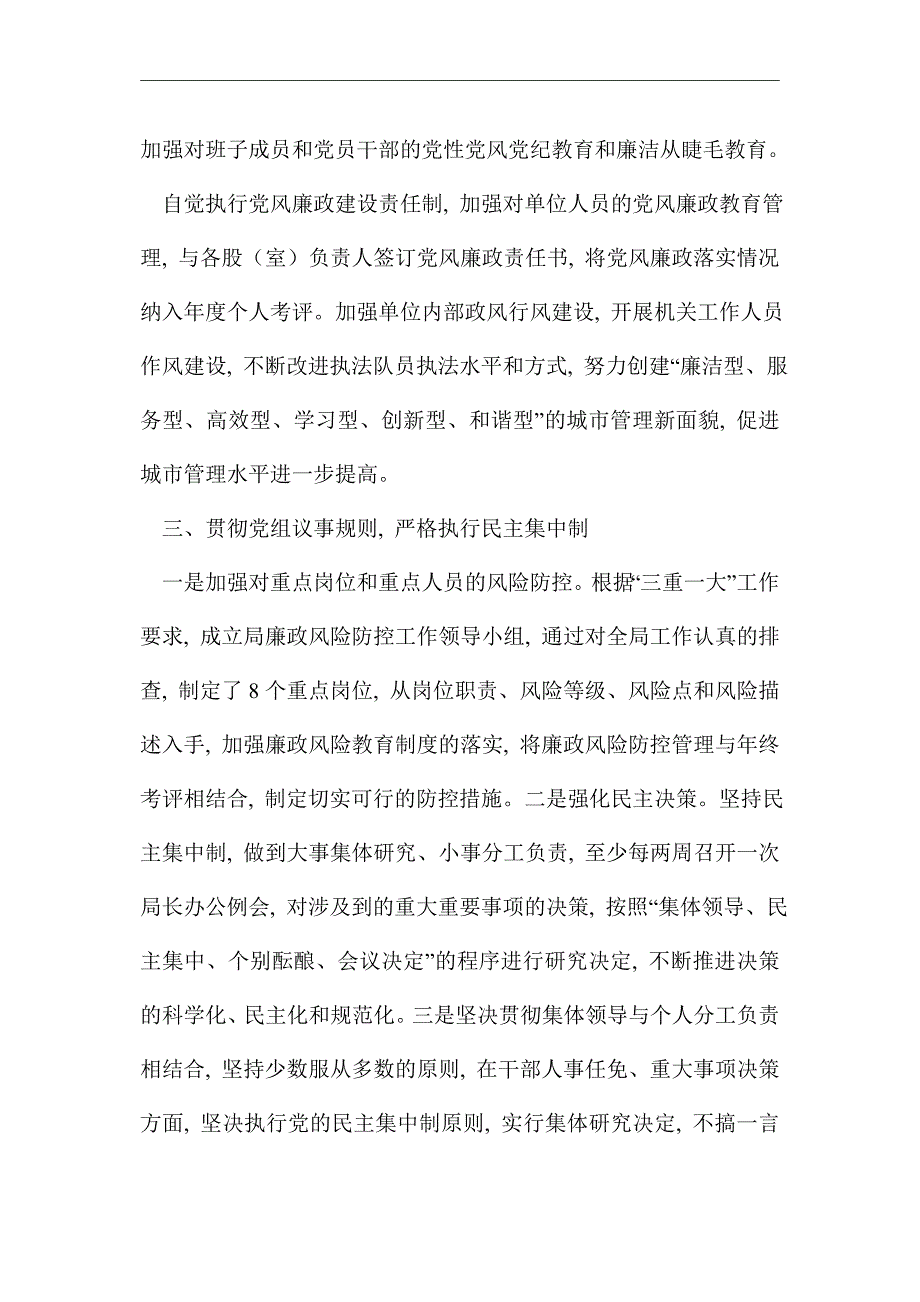 加强对班子成员和党员干部的党性党风党纪教育和廉洁从睫毛教育。

自觉执行党风廉政建设责任制，加强对单位人员的党风廉政教育管理，与各股（室）负责人签订党风廉政责任书，将党风廉政落实情况纳入年度个人考评。加强单位内部政风行风建设，开展机关工作人员作风建设，不断改进执法队员执法水平和方式，努力创建“廉洁型、服务型、高效型、学习型、创新型、和谐型”的城市管理新面貌，促进城市管理水平进一步提高。

三、贯彻党组议事规则，严格执行民主集中制

一是加强对重点岗位和重点人员的风险防控。根据“三重一大”工作要求，成立局廉政风险防控工作领导小组，通过对全局工作认真的排查，制定了 8 个重点岗位，从岗位职责、风险等级、风险点和风险描述入手，加强廉政风险教育制度的落实，将廉政风险防控管理与年终考评相结合，制定切实可行的防控措施。二是强化民主决策。坚持民主集中制，做到大事集体研究、小事分工负责，至少每两周召开一次局长办公例会，对涉及到的重大重要事项的决策，按照“集体领导、民主集中、个别酝酿、会议决定”的程序进行研究决定，不断推进决策的科学化、民主化和规范化。三是坚决贯彻集体领导与个人分工负责相结合，坚持少数服从多数的原则，在干部人事任免、重大事项决策方面，坚决执行党的民主集中制原则，实行集体研究决定，不搞一言